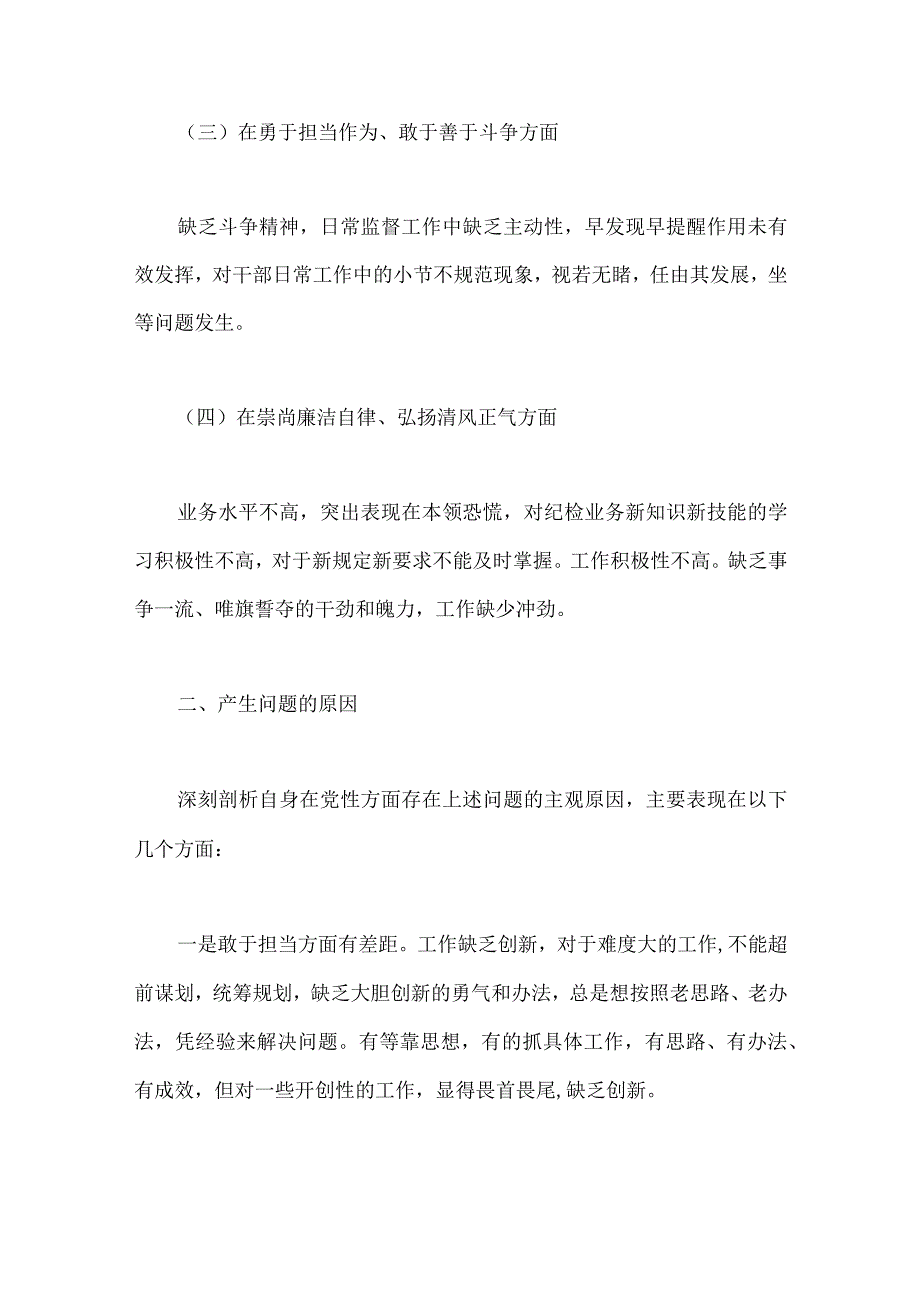 （三）在勇于担当作为、敢于善于斗争方面

缺乏斗争精神，日常监督工作中缺乏主动性，早发现早提醒作用未有效发挥，对干部日常工作中的小节不规范现象，视若无睹，任由其发展，坐等问题发生。

（四）在崇尚廉洁自律、弘扬清风正气方面

业务水平不高，突出表现在本领恐慌，对纪检业务新知识新技能的学习积极性不高，对于新规定新要求不能及时掌握。工作积极性不高。缺乏事争一流、唯旗誓夺的干劲和魄力，工作缺少冲劲。

二、产生问题的原因

深刻剖析自身在党性方面存在上述问题的主观原因，主要表现在以下几个方面：

一是敢于担当方面有差距。工作缺乏创新，对于难度大的工作,不能超前谋划，统筹规划，缺乏大胆创新的勇气和办法，总是想按照老思路、老办法，凭经验来解决问题。有等靠思想，有的抓具体工作，有思路、有办法、有成效，但对一些开创性的工作，显得畏首畏尾,缺乏创新。